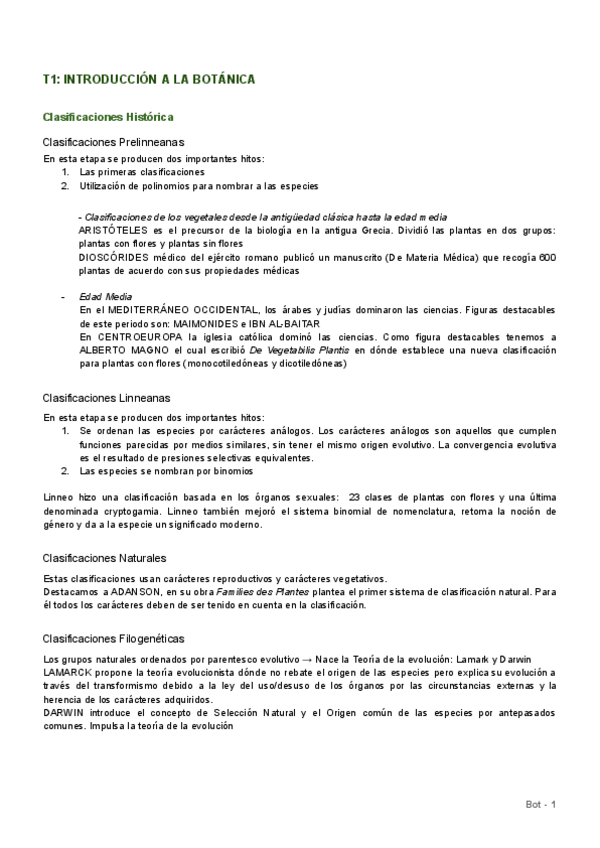 T1: INTRODUCCIÓN A LA BOTÁNICA

Clasificaciones Histórica

Clasificaciones Prelinneanas

En esta etapa se producen dos importantes hitos:
1. Las primeras clasificaciones
2. Utilización de polinomios para nombrar a las especies

- Clasificaciones de los vegetales desde la antigüedad clásica hasta la edad media
ARISTÓTELES es el precursor de la biología en la antigua Grecia. Dividió las plantas en dos grupos: plantas con flores y plantas sin flores
DIOSCÓRIDES médico del ejército romano publicó un manuscrito (De Materia Médica) que recogía 600 plantas de acuerdo con sus propiedades médicas

- Edad Media
En el MEDITERRÁNEO OCCIDENTAL, los árabes y judías dominaron las ciencias. Figuras destacables de este periodo son: MAIMONIDES e IBN AL-BAITAR
En CENTROEUROPA la iglesia católica dominó las ciencias. Como figura destacables tenemos a ALBERTO MAGNO el cual escribió De Vegetabilis Plantis en dónde establece una nueva clasificación para plantas con flores (monocotiledóneas y dicotiledóneas)

Clasificaciones Linneanas

En esta etapa se producen dos importantes hitos:
1. Se ordenan las especies por carácteres análogos. Los carácteres análogos son aquellos que cumplen funciones parecidas por medios similares, sin tener el mismo origen evolutivo. La convergencia evolutiva es el resultado de presiones selectivas equivalentes.
2. Las especies se nombran por binomios

Linneo hizo una clasificación basada en los órganos sexuales: 23 clases de plantas con flores y una última denominada cryptogamia. Linneo también mejoró el sistema binomial de nomenclatura, retoma la noción de género y da a la especie un significado moderno.

Clasificaciones Naturales

Estas clasificaciones usan carácteres reproductivos y carácteres vegetativos.
Destacamos a ADANSON, en su obra Families des Plantes plantea el primer sistema de clasificación natural. Para él todos los carácteres deben de ser tenido en cuenta en la clasificación.

Clasificaciones Filogenéticas

Los grupos naturales ordenados por parentesco evolutivo → Nace la Teoría de la evolución: Lamark y Darwin
LAMARCK propone la teoría evolucionista dónde no rebate el origen de las especies pero explica su evolución a través del transformismo debido a la ley del uso/desuso de los órganos por las circunstancias externas y la herencia de los carácteres adquiridos.
DARWIN introduce el concepto de Selección Natural y el Origen común de las especies por antepasados comunes. Impulsa la teoría de la evolución

Bot - 1